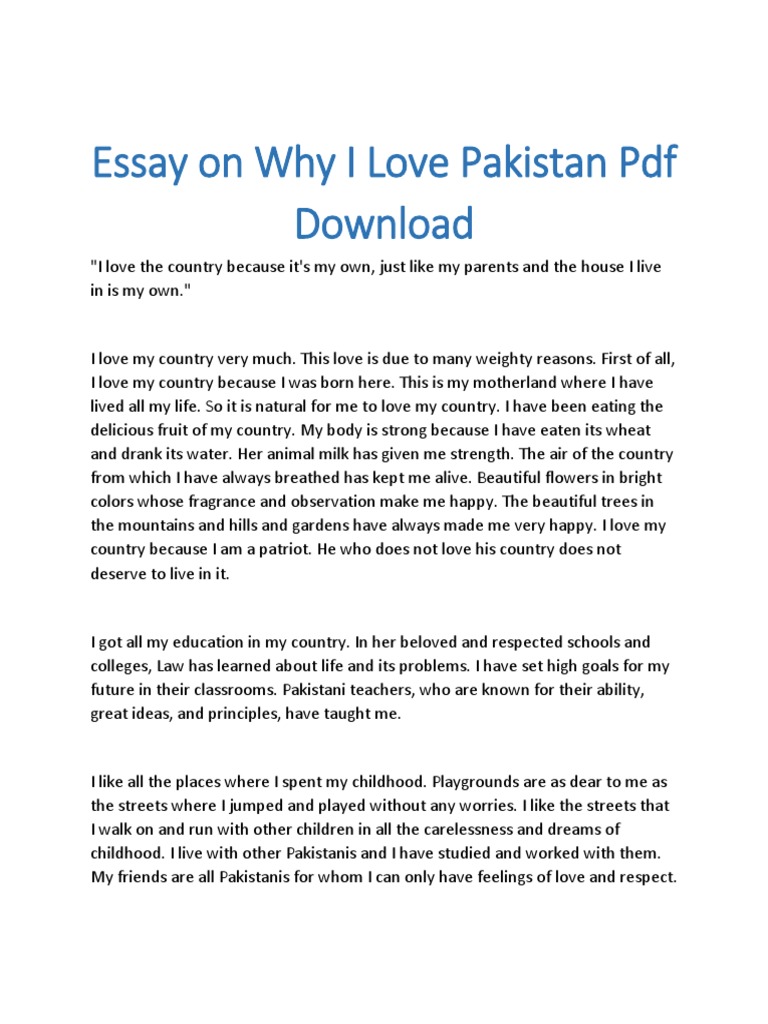 Essay on Why I Love Pakistan Pdf Download

"I love the country because it's my own, just like my parents and the house I live in is my own."

I love my country very much. This love is due to many weighty reasons. First of all, I love my country because I was born here. This is my motherland where I have lived all my life. So it is natural for me to love my country. I have been eating the delicious fruit of my country. My body is strong because I have eaten its wheat and drank its water. Her animal milk has given me strength. The air of the country from which I have always breathed has kept me alive. Beautiful flowers in bright colors whose fragrance and observation make me happy. The beautiful trees in the mountains and hills and gardens have always made me very happy. I love my country because I am a patriot. He who does not love his country does not deserve to live in it.

I got all my education in my country. In her beloved and respected schools and colleges, Law has learned about life and its problems. I have set high goals for my future in their classrooms. Pakistani teachers, who are known for their ability, great ideas, and principles, have taught me.

I like all the places where I spent my childhood. Playgrounds are as dear to me as the streets where I jumped and played without any worries. I like the streets that I walk on and run with other children in all the carelessness and dreams of childhood. I live with other Pakistanis and I have studied and worked with them. My friends are all Pakistanis for whom I can only have feelings of love and respect.